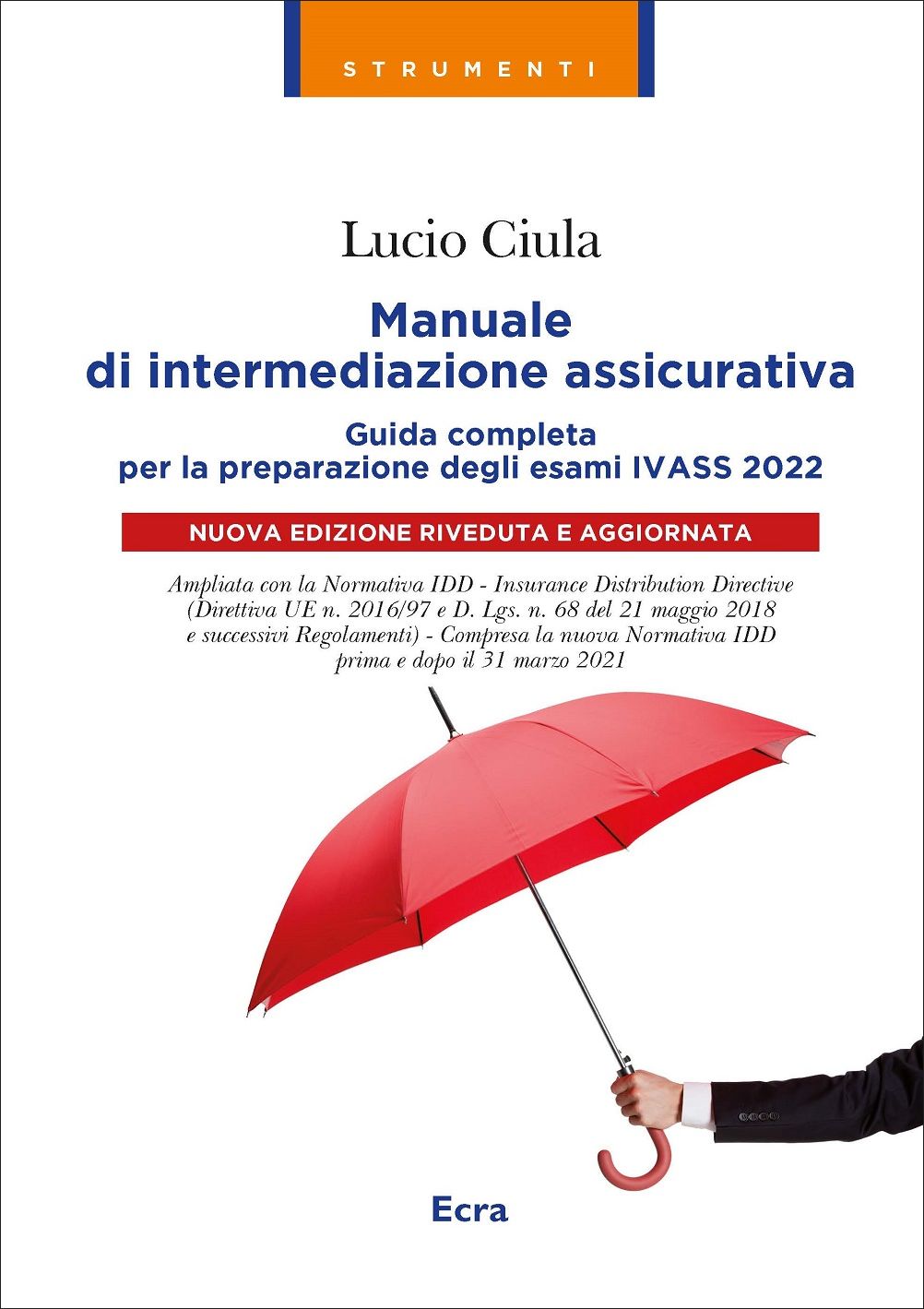 STRUMENTI

Lucio Ciula

Manuale di intermediazione assicurativa

Guida completa per la preparazione degli esami IVASS 2022

NUOVA EDIZIONE RIVEDUTA E AGGIORNATA

Ampliata con la Normativa IDD - Insurance Distribution Directive (Direttiva UE n. 2016/97 e D. Lgs. n. 68 del 21 maggio 2018 e successivi Regolamenti) - Compresa la nuova Normativa IDD prima e dopo il 31 marzo 2021

Ecra